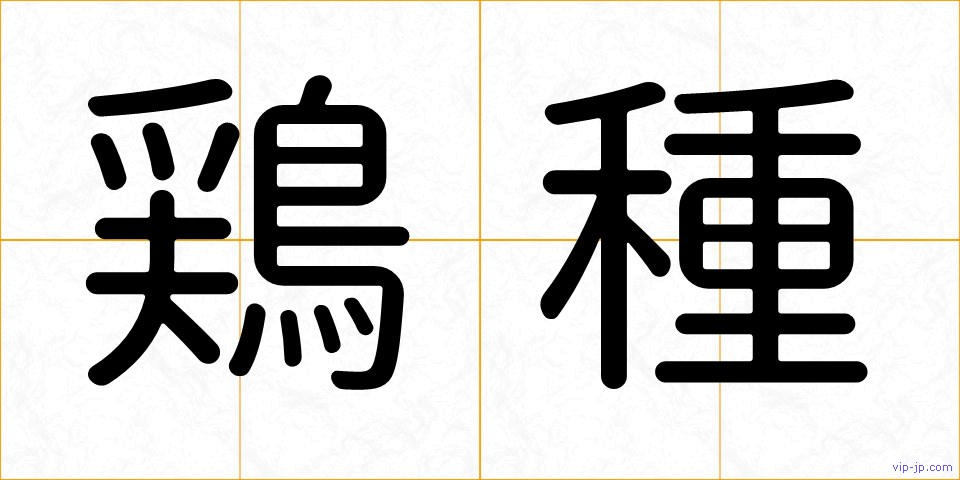 鶏種

vip-jp.com